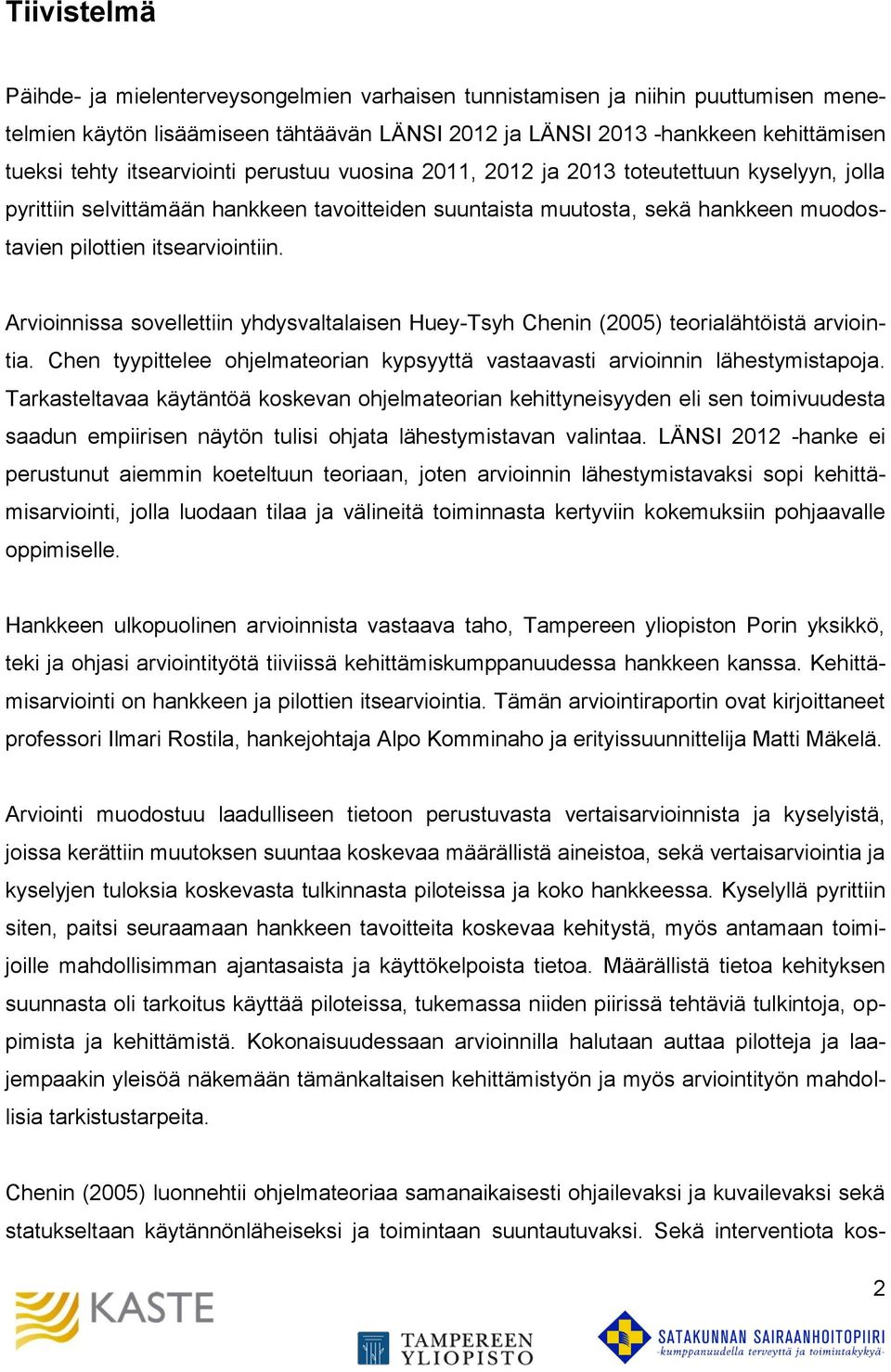 Tiivistelmä

Päihde- ja mielenterveysongelmien varhaisen tunnistamisen ja niihin puuttumisen menetelmien käytön lisäämiseen tähtäävän LÄNSI 2012 ja LÄNSI 2013 -hankkeen kehittämisen tueksi tehty itsearviointi perustuu vuosina 2011, 2012 ja 2013 toteutettuun kyselyyn, jolla pyrittiin selvittämään hankkeen tavoitteiden suuntaista muutosta, sekä hankkeen muodostavien pilottien itsearviointiin.

Arvioinnissa sovellettiin yhdysvaltalaisen Huey-Tsyh Chenin (2005) teorialähtöistä arviointia. Chen tyypittelee ohjelmateorian kypsyyttä vastaavasti arvioinnin lähestymistapoja. Tarkasteltavaa käytäntöä koskevan ohjelmateorian kehittyneisyyden eli sen toimivuudesta saadun empiirisen näytön tulisi ohjata lähestymistavan valintaa. LÄNSI 2012 -hanke ei perustunut aiemmin koeteltuun teoriaan, joten arvioinnin lähestymistavaksi sopi kehittämisarviointi, jolla luodaan tilaa ja välineitä toiminnasta kertyviin kokemuksiin pohjaavalle oppimiselle.

Hankkeen ulkopuolinen arvioinnista vastaava taho, Tampereen yliopiston Porin yksikkö, teki ja ohjasi arviointityötä tiiviissä kehittämiskumppanuudessa hankkeen kanssa. Kehittämisarviointi on hankkeen ja pilottien itsearviointia. Tämän arviointiraportin ovat kirjoittaneet professori Ilmari Rostila, hankejohtaja Alpo Komminaho ja erityissuunnittelija Matti Mäkelä.

Arviointi muodostuu laadulliseen tietoon perustuvasta vertaisarvioinnista ja kyselyistä, joissa kerättiin muutoksen suuntaa koskevaa määrällistä aineistoa, sekä vertaisarviointia ja kyselyjen tuloksia koskevasta tulkinnasta piloteissa ja koko hankkeessa. Kyselyllä pyrittiin siten, paitsi seuraamaan hankkeen tavoitteita koskevaa kehitystä, myös antamaan toimijoille mahdollisimman ajantasaista ja käyttökelpoista tietoa. Määrällistä tietoa kehityksen suunnasta oli tarkoitus käyttää piloteissa, tukemassa niiden piirissä tehtäviä tulkintoja, oppimista ja kehittämistä. Kokonaisuudessaan arvioinnilla halutaan auttaa pilotteja ja laajempaakin yleisöä näkemään tämänkaltaisen kehittämistyön ja myös arviointityön mahdollisia tarkistustarpeita.

Chenin (2005) luonnehtii ohjelmateoriaa samanaikaisesti ohjailevaksi ja kuvailevaksi sekä statukseltaan käytännönläheiseksi ja toimintaan suuntautuvaksi. Sekä interventiota kos-

2

KASTE

TAMPEREEN YLIOPISTO

SATAKUNNAN SAIRAANHOITOPIIRI
-kumppanuudella terveyttä ja toimintakykyä-